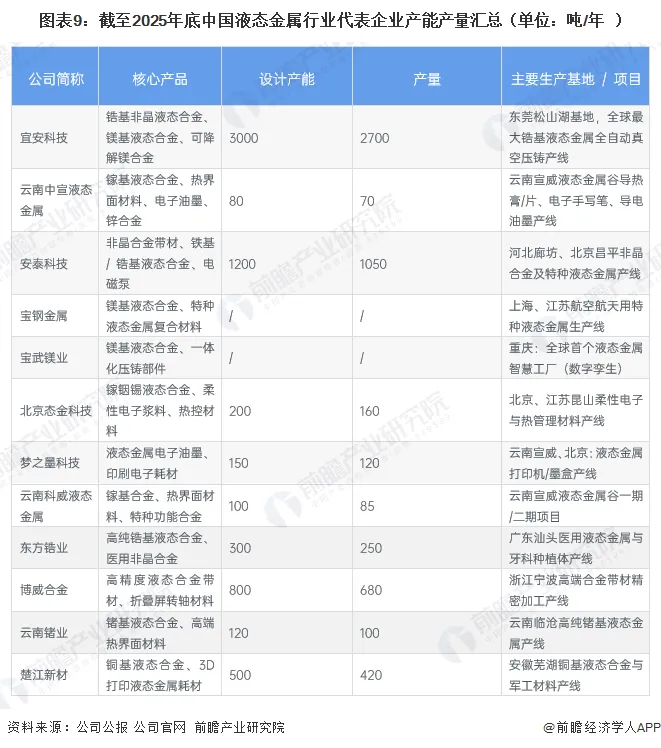 图表9：截至2025年底中国液态金属行业代表企业产能产量汇总（单位：吨/年 ）

| 公司简称 | 核心产品 | 设计产能 | 产量 | 主要生产基地 / 项目 |
|---|---|---|---|---|
| 宜安科技 | 锆基非晶液态合金、镁基液态合金、可降解镁合金 | 3000 | 2700 | 东莞松山湖基地，全球最大锆基液态金属全自动真空压铸产线 |
| 云南中宣液态金属 | 镓基液态合金、热界面材料、电子油墨、锌合金 | 80 | 70 | 云南宣威液态金属谷导热膏/片、电子手写笔、导电油墨产线 |
| 安泰科技 | 非晶合金带材、铁基 / 锆基液态合金、电磁泵 | 1200 | 1050 | 河北廊坊、北京昌平非晶合金及特种液态金属产线 |
| 宝钢金属 | 镁基液态合金、特种液态金属复合材料 | / | / | 上海、江苏航空航天用特种液态金属生产线 |
| 宝武镁业 | 镁基液态合金、一体化压铸部件 | / | / | 重庆：全球首个液态金属智慧工厂（数字孪生） |
| 北京态金科技 | 镓铟锡液态合金、柔性电子浆料、热控材料 | 200 | 160 | 北京、江苏昆山柔性电子与热管理材料产线 |
| 梦之墨科技 | 液态金属电子油墨、印刷电子耗材 | 150 | 120 | 云南宣威、北京：液态金属打印机/墨盒产线 |
| 云南科威液态金属 | 镓基合金、热界面材料、特种功能合金 | 100 | 85 | 云南宣威液态金属谷一期/二期项目 |
| 东方锆业 | 高纯锆基液态合金、医用非晶合金 | 300 | 250 | 广东汕头医用液态金属与牙科种植体产线 |
| 博威合金 | 高精度液态合金带材、折叠屏转轴材料 | 800 | 680 | 浙江宁波高端合金带材精密加工产线 |
| 云南锗业 | 锗基液态合金、高端热界面材料 | 120 | 100 | 云南临沧高纯锗基液态金属产线 |
| 楚江新材 | 铜基液态合金、3D打印液态金属耗材 | 500 | 420 | 安徽芜湖铜基液态合金与军工材料产线 |

资料来源：公司公报 公司官网 前瞻产业研究院

@前瞻经济学人APP